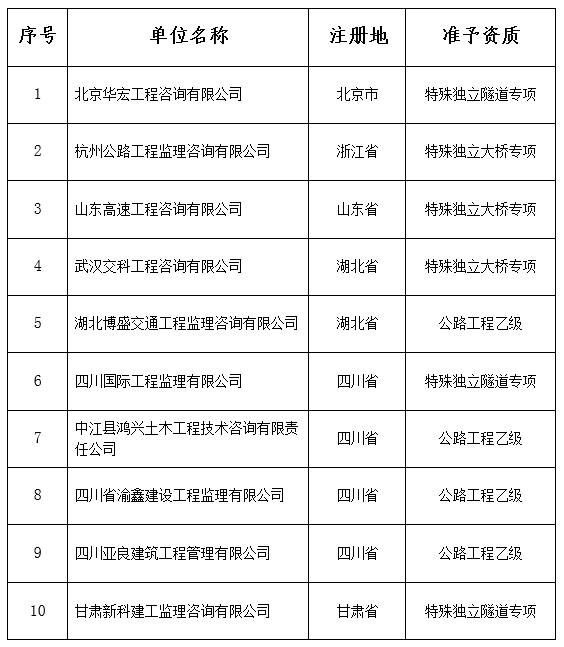 | 序号 | 单位名称 | 注册地 | 准予资质 |
|---|---|---|---|
| 1 | 北京华宏工程咨询有限公司 | 北京市 | 特殊独立隧道专项 |
| 2 | 杭州公路工程监理咨询有限公司 | 浙江省 | 特殊独立大桥专项 |
| 3 | 山东高速工程咨询有限公司 | 山东省 | 特殊独立大桥专项 |
| 4 | 武汉交科工程咨询有限公司 | 湖北省 | 特殊独立大桥专项 |
| 5 | 湖北博盛交通工程监理咨询有限公司 | 湖北省 | 公路工程乙级 |
| 6 | 四川国际工程监理有限公司 | 四川省 | 特殊独立隧道专项 |
| 7 | 中江县鸿兴土木工程技术咨询有限责任公司 | 四川省 | 公路工程乙级 |
| 8 | 四川省渝鑫建设工程监理有限公司 | 四川省 | 公路工程乙级 |
| 9 | 四川亚良建筑工程管理有限公司 | 四川省 | 公路工程乙级 |
| 10 | 甘肃新科建工监理咨询有限公司 | 甘肃省 | 特殊独立隧道专项 |